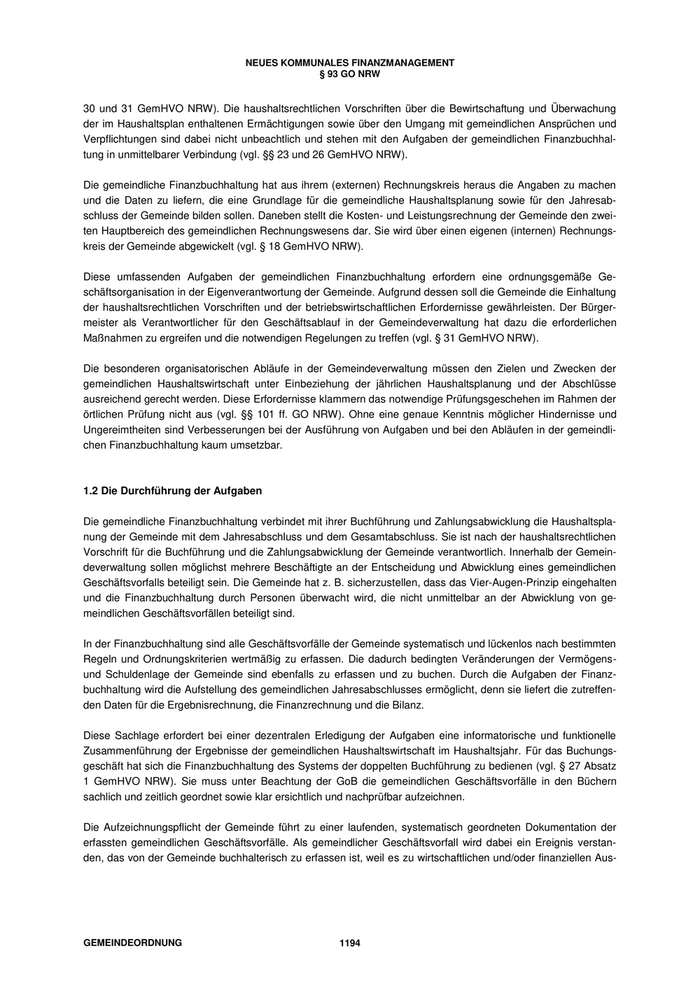 NEUES KOMMUNALES FINANZMANAGEMENT
§ 93 GO NRW

30 und 31 GemHVO NRW). Die haushaltsrechtlichen Vorschriften über die Bewirtschaftung und Überwachung der im Haushaltsplan enthaltenen Ermächtigungen sowie über den Umgang mit gemeindlichen Ansprüchen und Verpflichtungen sind dabei nicht unbeachtlich und stehen mit den Aufgaben der gemeindlichen Finanzbuchhaltung in unmittelbarer Verbindung (vgl. §§ 23 und 26 GemHVO NRW).

Die gemeindliche Finanzbuchhaltung hat aus ihrem (externen) Rechnungskreis heraus die Angaben zu machen und die Daten zu liefern, die eine Grundlage für die gemeindliche Haushaltsplanung sowie für den Jahresabschluss der Gemeinde bilden sollen. Daneben stellt die Kosten- und Leistungsrechnung der Gemeinde den zweiten Hauptbereich des gemeindlichen Rechnungswesens dar. Sie wird über einen eigenen (internen) Rechnungskreis der Gemeinde abgewickelt (vgl. § 18 GemHVO NRW).

Diese umfassenden Aufgaben der gemeindlichen Finanzbuchhaltung erfordern eine ordnungsgemäße Geschäftsorganisation in der Eigenverantwortung der Gemeinde. Aufgrund dessen soll die Gemeinde die Einhaltung der haushaltsrechtlichen Vorschriften und der betriebswirtschaftlichen Erfordernisse gewährleisten. Der Bürgermeister als Verantwortlicher für den Geschäftsablauf in der Gemeindeverwaltung hat dazu die erforderlichen Maßnahmen zu ergreifen und die notwendigen Regelungen zu treffen (vgl. § 31 GemHVO NRW).

Die besonderen organisatorischen Abläufe in der Gemeindeverwaltung müssen den Zielen und Zwecken der gemeindlichen Haushaltswirtschaft unter Einbeziehung der jährlichen Haushaltsplanung und der Abschlüsse ausreichend gerecht werden. Diese Erfordernisse klammern das notwendige Prüfungsgeschehen im Rahmen der örtlichen Prüfung nicht aus (vgl. §§ 101 ff. GO NRW). Ohne eine genaue Kenntnis möglicher Hindernisse und Ungereimtheiten sind Verbesserungen bei der Ausführung von Aufgaben und bei den Abläufen in der gemeindlichen Finanzbuchhaltung kaum umsetzbar.

1.2 Die Durchführung der Aufgaben

Die gemeindliche Finanzbuchhaltung verbindet mit ihrer Buchführung und Zahlungsabwicklung die Haushaltsplanung der Gemeinde mit dem Jahresabschluss und dem Gesamtabschluss. Sie ist nach der haushaltsrechtlichen Vorschrift für die Buchführung und die Zahlungsabwicklung der Gemeinde verantwortlich. Innerhalb der Gemeindeverwaltung sollen möglichst mehrere Beschäftigte an der Entscheidung und Abwicklung eines gemeindlichen Geschäftsvorfalls beteiligt sein. Die Gemeinde hat z. B. sicherzustellen, dass das Vier-Augen-Prinzip eingehalten und die Finanzbuchhaltung durch Personen überwacht wird, die nicht unmittelbar an der Abwicklung von gemeindlichen Geschäftsvorfällen beteiligt sind.

In der Finanzbuchhaltung sind alle Geschäftsvorfälle der Gemeinde systematisch und lückenlos nach bestimmten Regeln und Ordnungskriterien wertmäßig zu erfassen. Die dadurch bedingten Veränderungen der Vermögens- und Schuldenlage der Gemeinde sind ebenfalls zu erfassen und zu buchen. Durch die Aufgaben der Finanzbuchhaltung wird die Aufstellung des gemeindlichen Jahresabschlusses ermöglicht, denn sie liefert die zutreffenden Daten für die Ergebnisrechnung, die Finanzrechnung und die Bilanz.

Diese Sachlage erfordert bei einer dezentralen Erledigung der Aufgaben eine informatorische und funktionelle Zusammenführung der Ergebnisse der gemeindlichen Haushaltswirtschaft im Haushaltsjahr. Für das Buchungsgeschäft hat sich die Finanzbuchhaltung des Systems der doppelten Buchführung zu bedienen (vgl. § 27 Absatz 1 GemHVO NRW). Sie muss unter Beachtung der GoB die gemeindlichen Geschäftsvorfälle in den Büchern sachlich und zeitlich geordnet sowie klar ersichtlich und nachprüfbar aufzeichnen.

Die Aufzeichnungspflicht der Gemeinde führt zu einer laufenden, systematisch geordneten Dokumentation der erfassten gemeindlichen Geschäftsvorfälle. Als gemeindlicher Geschäftsvorfall wird dabei ein Ereignis verstanden, das von der Gemeinde buchhalterisch zu erfassen ist, weil es zu wirtschaftlichen und/oder finanziellen Aus-

GEMEINDEORDNUNG 1194